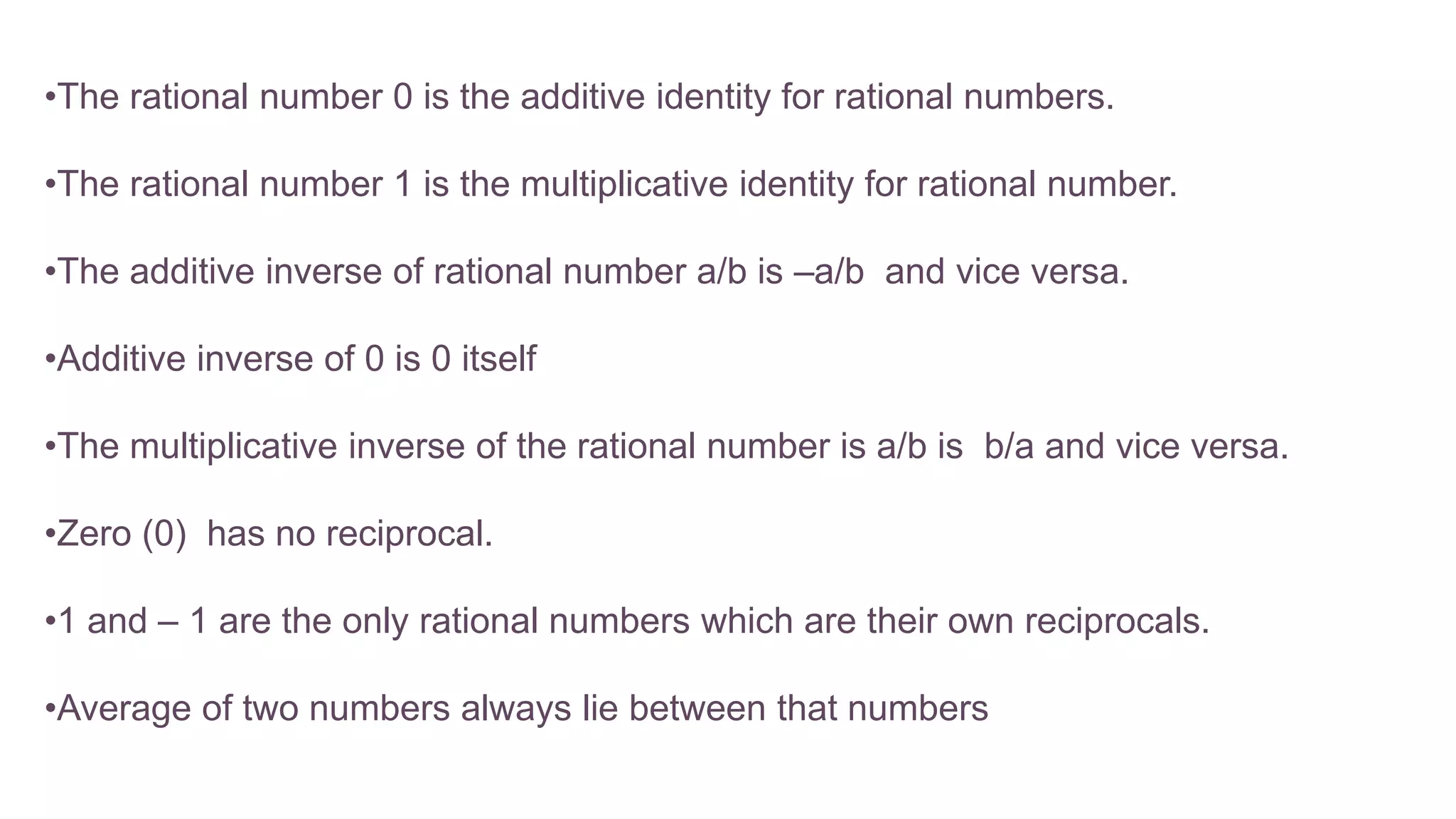 •The rational number 0 is the additive identity for rational numbers.

•The rational number 1 is the multiplicative identity for rational number.

•The additive inverse of rational number a/b is –a/b and vice versa.

•Additive inverse of 0 is 0 itself

•The multiplicative inverse of the rational number is a/b is b/a and vice versa.

•Zero (0) has no reciprocal.

•1 and – 1 are the only rational numbers which are their own reciprocals.

•Average of two numbers always lie between that numbers